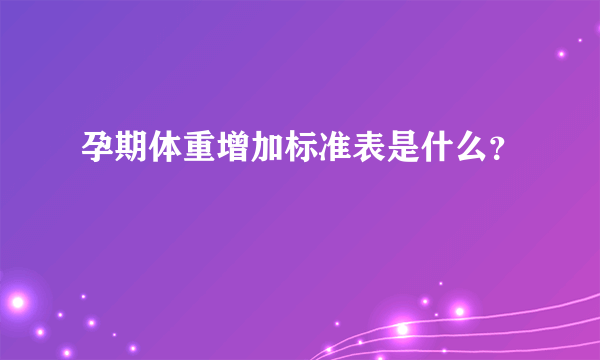 孕期体重增加标准表是什么?